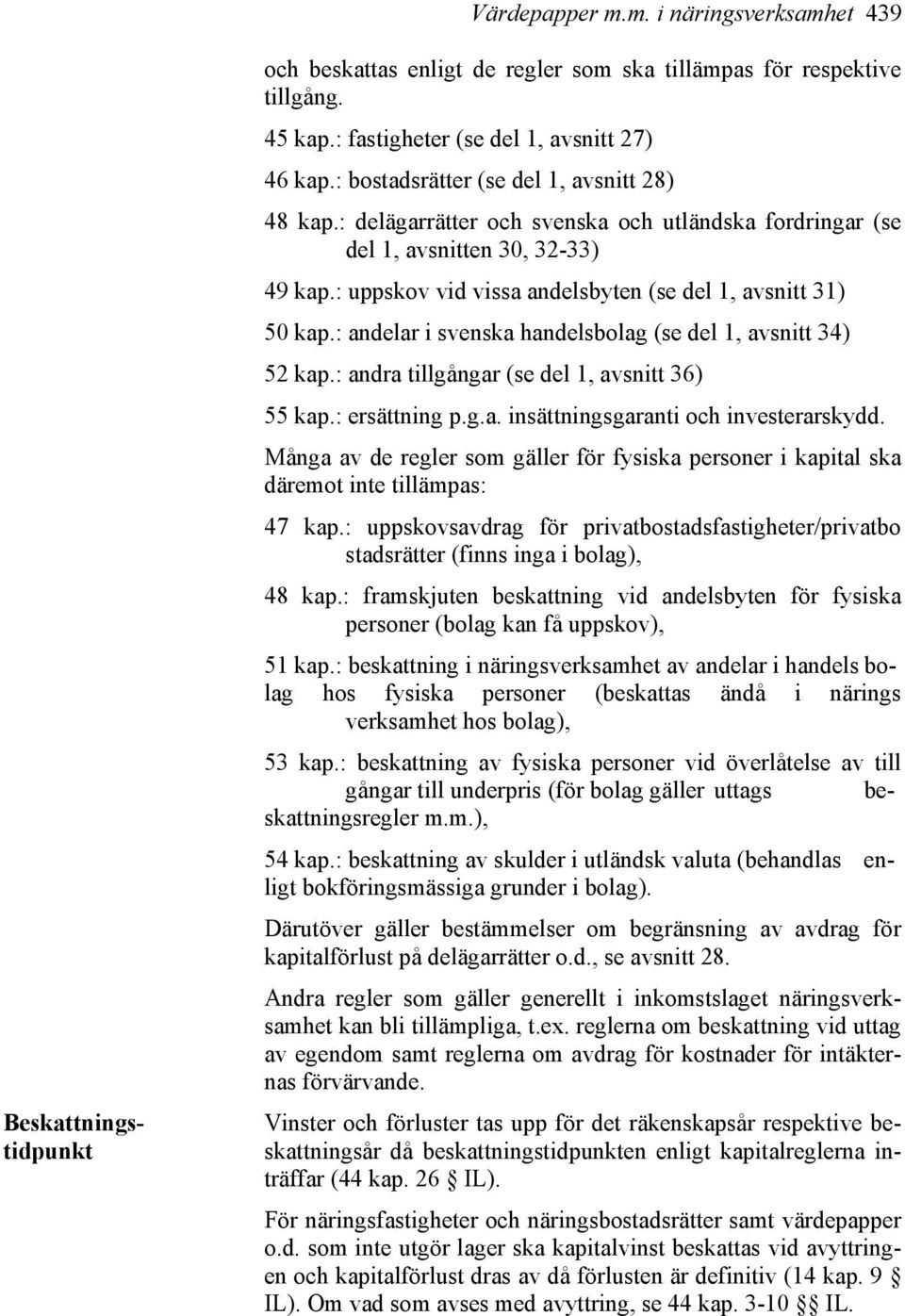 Värdepapper m.m. i näringsverksamhet 439

och beskattas enligt de regler som ska tillämpas för respektive tillgång.

45 kap.: fastigheter (se del 1, avsnitt 27)

46 kap.: bostadsrätter (se del 1, avsnitt 28)

48 kap.: delägarrätter och svenska och utländska fordringar (se del 1, avsnitten 30, 32-33)

49 kap.: uppskov vid vissa andelsbyten (se del 1, avsnitt 31)

50 kap.: andelar i svenska handelsbolag (se del 1, avsnitt 34)

52 kap.: andra tillgångar (se del 1, avsnitt 36)

55 kap.: ersättning p.g.a. insättningsgaranti och investerarskydd.

Många av de regler som gäller för fysiska personer i kapital ska däremot inte tillämpas:

47 kap.: uppskovsavdrag för privatbostadsfastigheter/privatbo stadsrätter (finns inga i bolag),

48 kap.: framskjuten beskattning vid andelsbyten för fysiska personer (bolag kan få uppskov),

51 kap.: beskattning i näringsverksamhet av andelar i handels bolag hos fysiska personer (beskattas ändå i närings verksamhet hos bolag),

53 kap.: beskattning av fysiska personer vid överlåtelse av till gångar till underpris (för bolag gäller uttags beskattningsregler m.m.),

54 kap.: beskattning av skulder i utländsk valuta (behandlas enligt bokföringsmässiga grunder i bolag).

Därutöver gäller bestämmelser om begränsning av avdrag för kapitalförlust på delägarrätter o.d., se avsnitt 28.

Andra regler som gäller generellt i inkomstslaget näringsverksamhet kan bli tillämpliga, t.ex. reglerna om beskattning vid uttag av egendom samt reglerna om avdrag för kostnader för intäkternas förvärvande.

Beskattningstidpunkt

Vinster och förluster tas upp för det räkenskapsår respektive beskattningsår då beskattningstidpunkten enligt kapitalreglerna inträffar (44 kap. 26 § IL).

För näringsfastigheter och näringsbostadsrätter samt värdepapper o.d. som inte utgör lager ska kapitalvinst beskattas vid avyttringen och kapitalförlust dras av då förlusten är definitiv (14 kap. 9 § IL). Om vad som avses med avyttring, se 44 kap. 3-10 §§ IL.